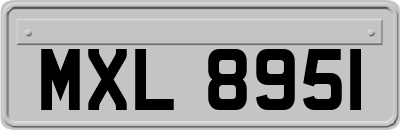 MXL 8951